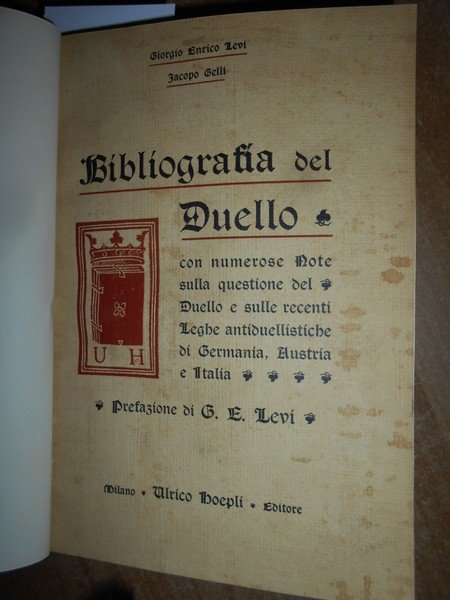 Giorgio Enrico Levi

Jacopo Gelli

Bibliografia del Duello

U H

con numerose Note sulla questione del Duello e sulle recenti Leghe antiduellistiche di Germania, Austria e Italia

Prefazione di G. E. Levi

Milano • Ulrico Hoepli • Editore